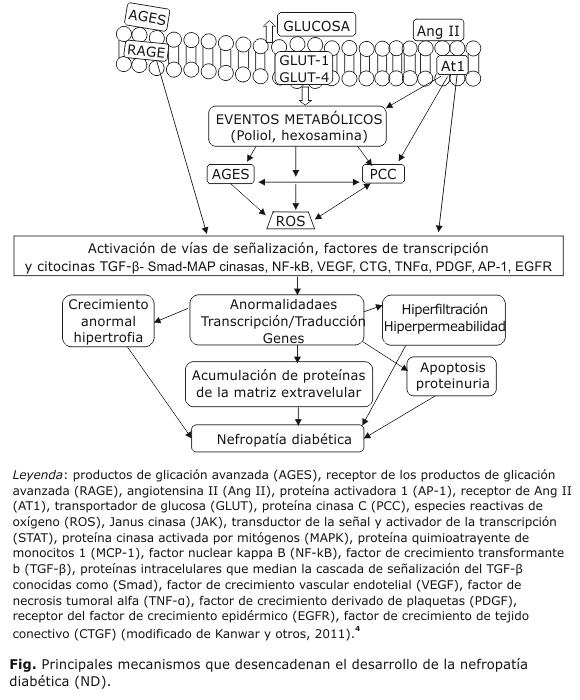 AGES
RAGE
GLUCOSA
GLUT-1
GLUT-4
Ang II
At1
EVENTOS METABÓLICOS
(Poliol, hexosamina)
AGES
PCC
ROS
Activación de vías de señalización, factores de transcripción y citocinas TGF-β- Smad-MAP cinasas, NF-kB, VEGF, CTG, TNFα, PDGF, AP-1, EGFR
Crecimiento anormal hipertrofia
Anormalidadaes Transcripción/Traducción Genes
Hiperfiltración Hiperpermeabilidad
Acumulación de proteínas de la matriz extravelular
Apoptosis proteinuria
Nefropatía diabética

Leyenda: productos de glicación avanzada (AGES), receptor de los productos de glicación avanzada (RAGE), angiotensina II (Ang II), proteína activadora 1 (AP-1), receptor de Ang II (AT1), transportador de glucosa (GLUT), proteína cinasa C (PCC), especies reactivas de oxígeno (ROS), Janus cinasa (JAK), transductor de la señal y activador de la transcripción (STAT), proteína cinasa activada por mitógenos (MAPK), proteína quimioatrayente de monocitos 1 (MCP-1), factor nuclear kappa B (NF-kB), factor de crecimiento transformante b (TGF-β), proteínas intracelulares que median la cascada de señalización del TGF-β conocidas como (Smad), factor de crecimiento vascular endotelial (VEGF), factor de necrosis tumoral alfa (TNF-α), factor de crecimiento derivado de plaquetas (PDGF), receptor del factor de crecimiento epidérmico (EGFR), factor de crecimiento de tejido conectivo (CTGF) (modificado de Kanwar y otros, 2011).$^4$

Fig. Principales mecanismos que desencadenan el desarrollo de la nefropatía diabética (ND).